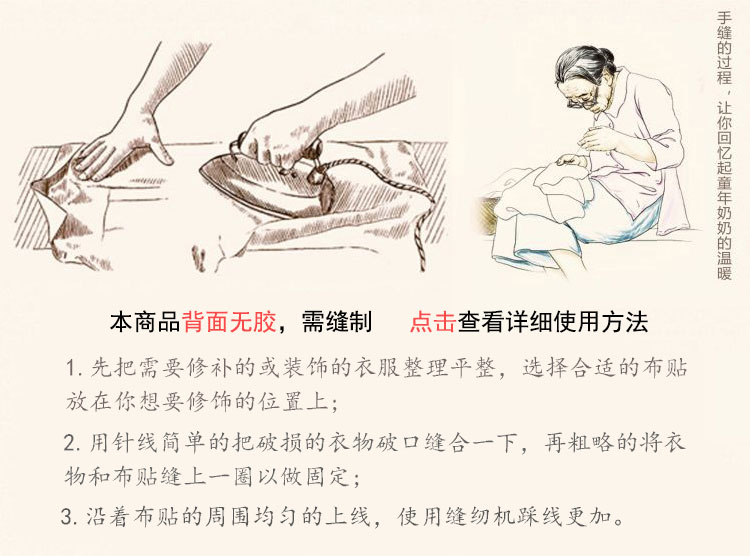 手缝的过程，让你回忆起童年奶奶的温暖

本商品背面无胶，需缝制 点击查看详细使用方法

1.先把需要修补的或装饰的衣服整理平整，选择合适的布贴放在你想要修饰的位置上；

2.用针线简单的把破损的衣物破口缝合一下，再粗略的将衣物和布贴缝上一圈以做固定；

3.沿着布贴的周围均匀的上线，使用缝纫机踩线更加。